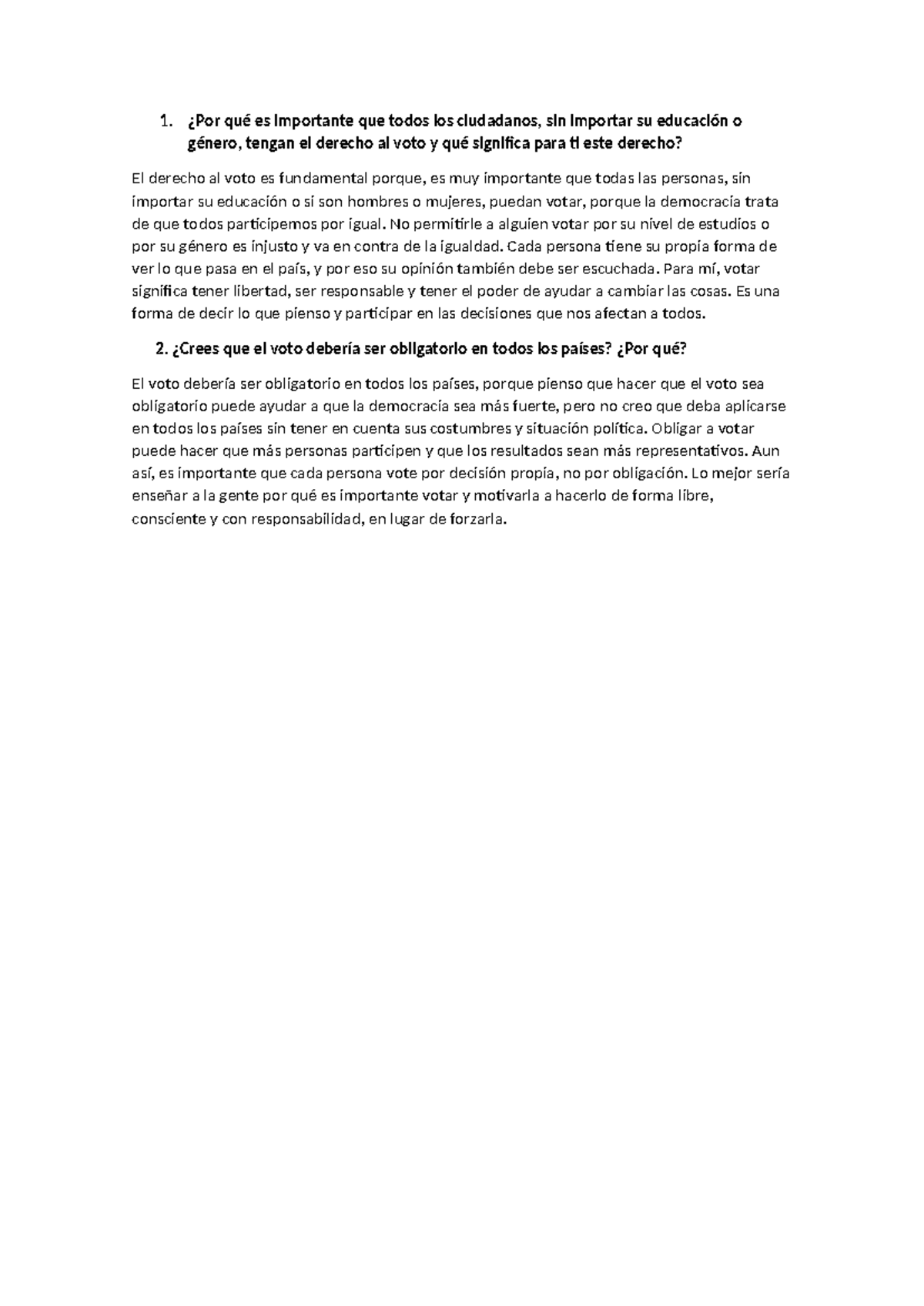 1. ¿Por qué es importante que todos los ciudadanos, sin importar su educación o género, tengan el derecho al voto y qué significa para ti este derecho?

El derecho al voto es fundamental porque, es muy importante que todas las personas, sin importar su educación o si son hombres o mujeres, puedan votar, porque la democracia trata de que todos participemos por igual. No permitirle a alguien votar por su nivel de estudios o por su género es injusto y va en contra de la igualdad. Cada persona tiene su propia forma de ver lo que pasa en el país, y por eso su opinión también debe ser escuchada. Para mí, votar significa tener libertad, ser responsable y tener el poder de ayudar a cambiar las cosas. Es una forma de decir lo que pienso y participar en las decisiones que nos afectan a todos.

2. ¿Crees que el voto debería ser obligatorio en todos los países? ¿Por qué?

El voto debería ser obligatorio en todos los países, porque pienso que hacer que el voto sea obligatorio puede ayudar a que la democracia sea más fuerte, pero no creo que deba aplicarse en todos los países sin tener en cuenta sus costumbres y situación política. Obligar a votar puede hacer que más personas participen y que los resultados sean más representativos. Aun así, es importante que cada persona vote por decisión propia, no por obligación. Lo mejor sería enseñar a la gente por qué es importante votar y motivarla a hacerlo de forma libre, consciente y con responsabilidad, en lugar de forzarla.